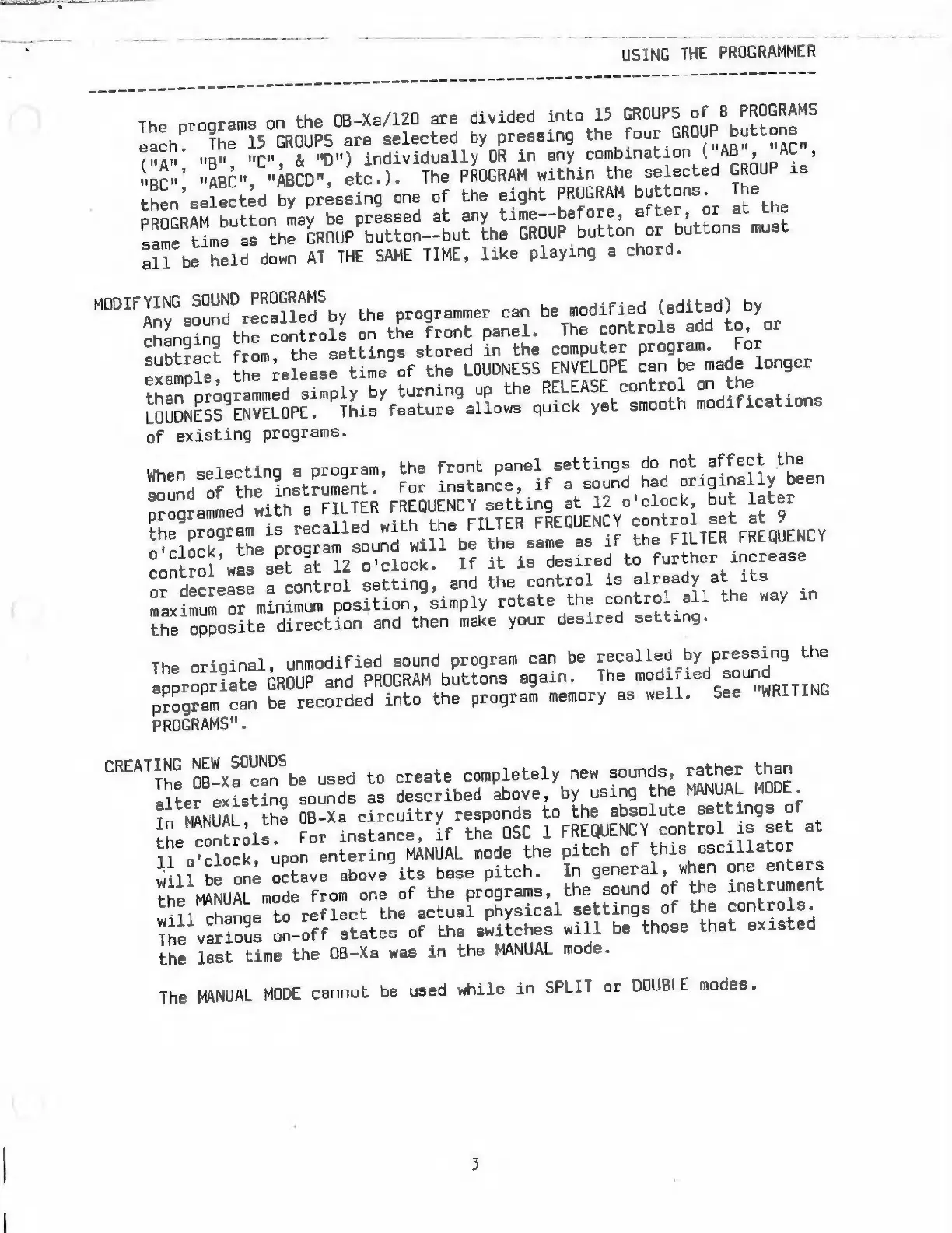 USING THE PROGRAMMER

The programs on the OB-Xa/120 are divided into 15 GROUPS of 8 PROGRAMS each. The 15 GROUPS are selected by pressing the four GROUP buttons ("A", "B", "C", & "D") individually OR in any combination ("AB", "AC", "BC", "ABC", "ABCD", etc.). The PROGRAM within the selected GROUP is then selected by pressing one of the eight PROGRAM buttons. The PROGRAM button may be pressed at any time--before, after, or at the same time as the GROUP button--but the GROUP button or buttons must all be held down AT THE SAME TIME, like playing a chord.

MODIFYING SOUND PROGRAMS
Any sound recalled by the programmer can be modified (edited) by changing the controls on the front panel. The controls add to, or subtract from, the settings stored in the computer program. For example, the release time of the LOUDNESS ENVELOPE can be made longer than programmed simply by turning up the RELEASE control on the LOUDNESS ENVELOPE. This feature allows quick yet smooth modifications of existing programs.

When selecting a program, the front panel settings do not affect the sound of the instrument. For instance, if a sound had originally been programmed with a FILTER FREQUENCY setting at 12 o'clock, but later the program is recalled with the FILTER FREQUENCY control set at 9 o'clock, the program sound will be the same as if the FILTER FREQUENCY control was set at 12 o'clock. If it is desired to further increase or decrease a control setting, and the control is already at its maximum or minimum position, simply rotate the control all the way in the opposite direction and then make your desired setting.

The original, unmodified sound program can be recalled by pressing the appropriate GROUP and PROGRAM buttons again. The modified sound program can be recorded into the program memory as well. See "WRITING PROGRAMS".

CREATING NEW SOUNDS
The OB-Xa can be used to create completely new sounds, rather than alter existing sounds as described above, by using the MANUAL MODE. In MANUAL, the OB-Xa circuitry responds to the absolute settings of the controls. For instance, if the OSC 1 FREQUENCY control is set at 11 o'clock, upon entering MANUAL mode the pitch of this oscillator will be one octave above its base pitch. In general, when one enters the MANUAL mode from one of the programs, the sound of the instrument will change to reflect the actual physical settings of the controls. The various on-off states of the switches will be those that existed the last time the OB-Xa was in the MANUAL mode.

The MANUAL MODE cannot be used while in SPLIT or DOUBLE modes.

3